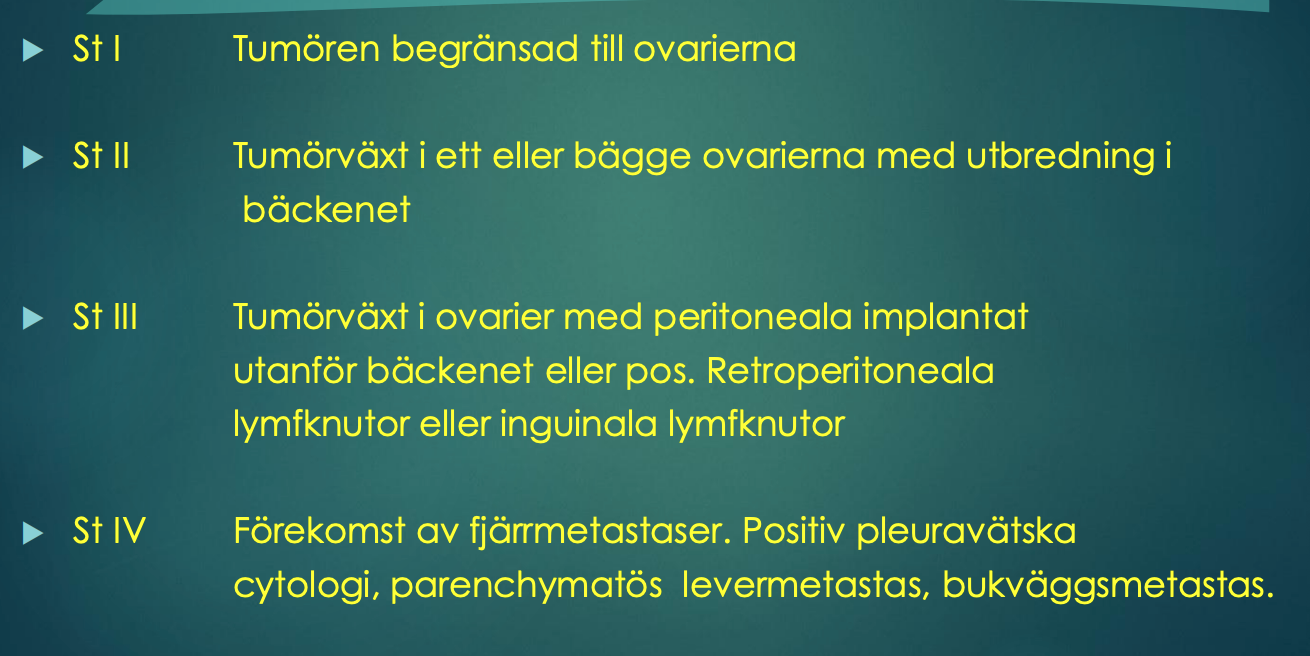 St I Tumören begränsad till ovarierna

St II Tumörväxt i ett eller bägge ovarierna med utbredning i bäckenet

St III Tumörväxt i ovarier med peritoneala implantat utanför bäckenet eller pos. Retroperitoneala lymfknutor eller inguinala lymfknutor

St IV Förekomst av fjärrmetastaser. Positiv pleuravätska cytologi, parenchymatös levermetastas, bukväggsmetastas.